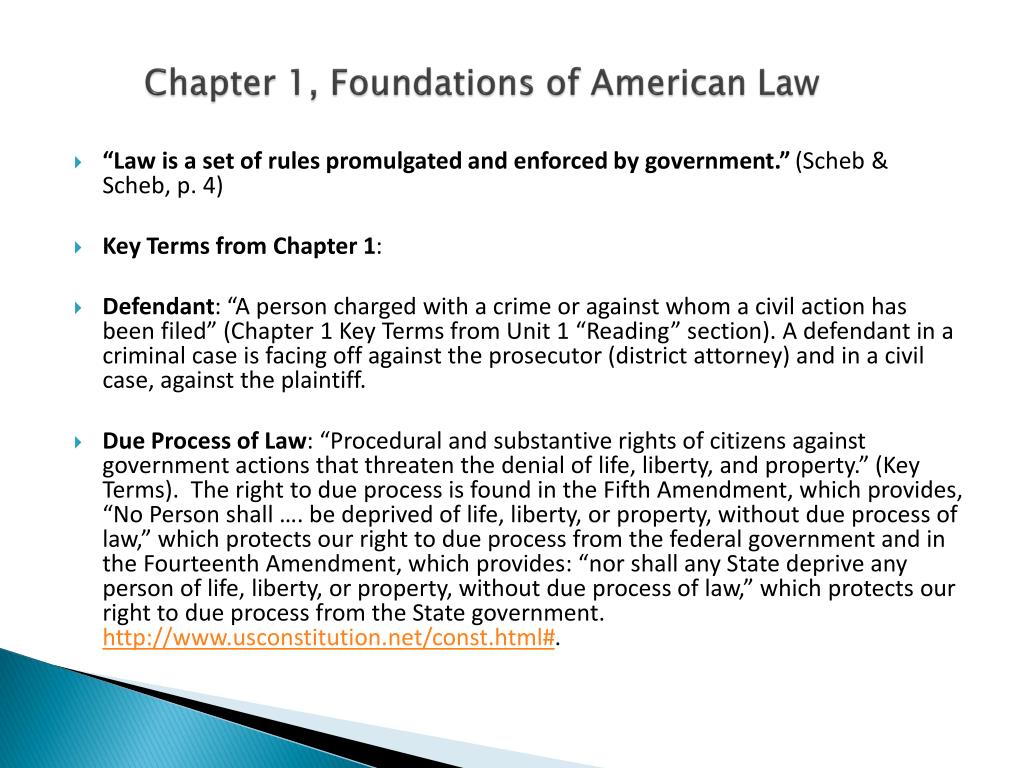 Chapter 1, Foundations of American Law

“Law is a set of rules promulgated and enforced by government.” (Scheb & Scheb, p. 4)

Key Terms from Chapter 1:

Defendant: “A person charged with a crime or against whom a civil action has been filed” (Chapter 1 Key Terms from Unit 1 “Reading” section). A defendant in a criminal case is facing off against the prosecutor (district attorney) and in a civil case, against the plaintiff.

Due Process of Law: “Procedural and substantive rights of citizens against government actions that threaten the denial of life, liberty, and property.” (Key Terms). The right to due process is found in the Fifth Amendment, which provides, “No Person shall …. be deprived of life, liberty, or property, without due process of law,” which protects our right to due process from the federal government and in the Fourteenth Amendment, which provides: “nor shall any State deprive any person of life, liberty, or property, without due process of law,” which protects our right to due process from the State government. http://www.usconstitution.net/const.html#.